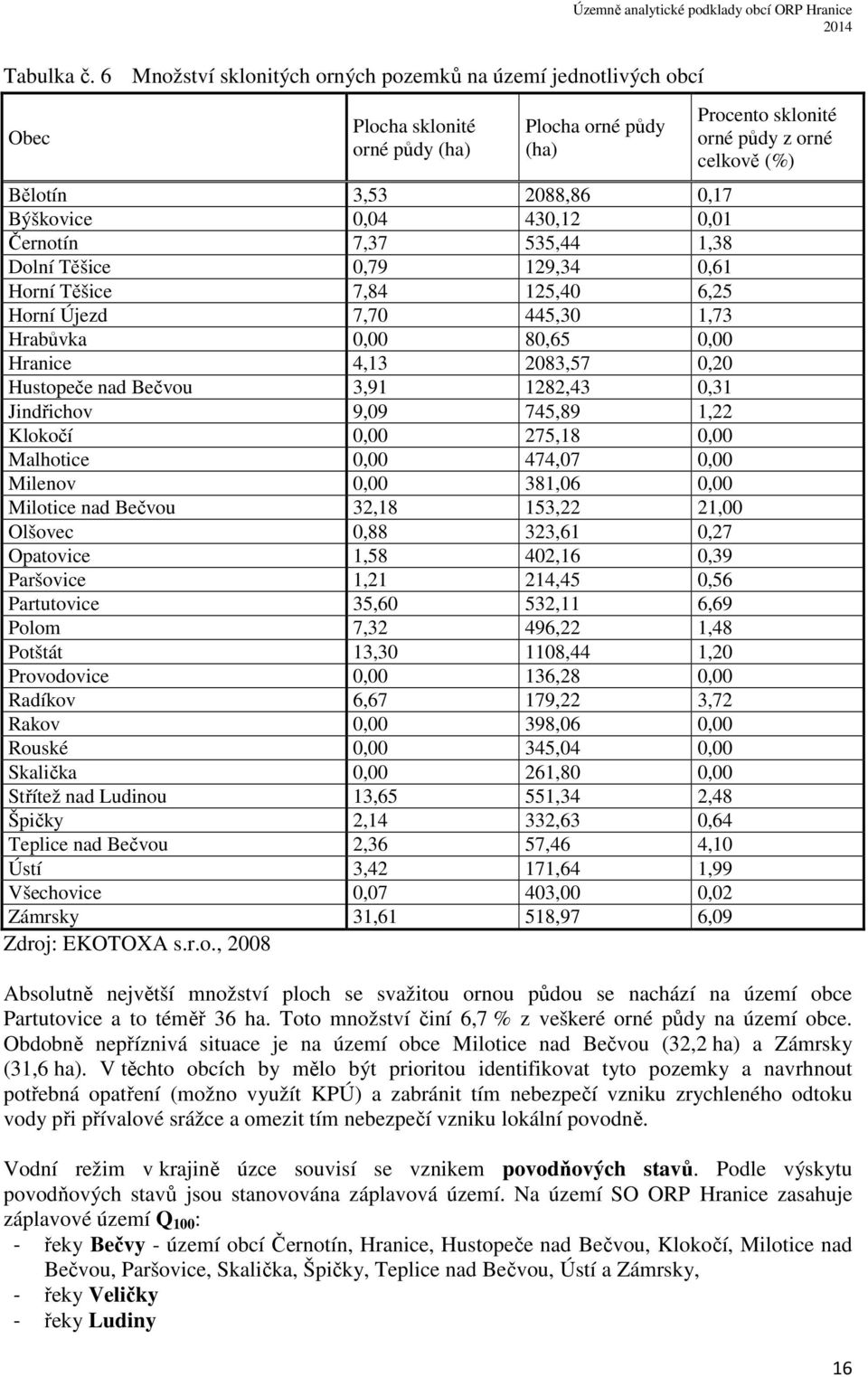 Územně analytické podklady obcí ORP Hranice
2014

Tabulka č. 6 Množství sklonitých orných pozemků na území jednotlivých obcí

| Obec | Plocha sklonité orné půdy (ha) | Plocha orné půdy (ha) | Procento sklonité orné půdy z orné celkově (%) |
|---|---|---|---|
| Bělotín | 3,53 | 2088,86 | 0,17 |
| Býškovice | 0,04 | 430,12 | 0,01 |
| Černotín | 7,37 | 535,44 | 1,38 |
| Dolní Těšice | 0,79 | 129,34 | 0,61 |
| Horní Těšice | 7,84 | 125,40 | 6,25 |
| Horní Újezd | 7,70 | 445,30 | 1,73 |
| Hrabůvka | 0,00 | 80,65 | 0,00 |
| Hranice | 4,13 | 2083,57 | 0,20 |
| Hustopeče nad Bečvou | 3,91 | 1282,43 | 0,31 |
| Jindřichov | 9,09 | 745,89 | 1,22 |
| Klokočí | 0,00 | 275,18 | 0,00 |
| Malhotice | 0,00 | 474,07 | 0,00 |
| Milenov | 0,00 | 381,06 | 0,00 |
| Milotice nad Bečvou | 32,18 | 153,22 | 21,00 |
| Olšovec | 0,88 | 323,61 | 0,27 |
| Opatovice | 1,58 | 402,16 | 0,39 |
| Paršovice | 1,21 | 214,45 | 0,56 |
| Partutovice | 35,60 | 532,11 | 6,69 |
| Polom | 7,32 | 496,22 | 1,48 |
| Potštát | 13,30 | 1108,44 | 1,20 |
| Provodovice | 0,00 | 136,28 | 0,00 |
| Radíkov | 6,67 | 179,22 | 3,72 |
| Rakov | 0,00 | 398,06 | 0,00 |
| Rouské | 0,00 | 345,04 | 0,00 |
| Skalička | 0,00 | 261,80 | 0,00 |
| Střítež nad Ludinou | 13,65 | 551,34 | 2,48 |
| Špičky | 2,14 | 332,63 | 0,64 |
| Teplice nad Bečvou | 2,36 | 57,46 | 4,10 |
| Ústí | 3,42 | 171,64 | 1,99 |
| Všechovice | 0,07 | 403,00 | 0,02 |
| Zámrsky | 31,61 | 518,97 | 6,09 |

Zdroj: EKOTOXA s.r.o., 2008

Absolutně největší množství ploch se svažitou ornou půdou se nachází na území obce Partutovice a to téměř 36 ha. Toto množství činí 6,7 % z veškeré orné půdy na území obce. Obdobně nepříznivá situace je na území obce Milotice nad Bečvou (32,2 ha) a Zámrsky (31,6 ha). V těchto obcích by mělo být prioritou identifikovat tyto pozemky a navrhnout potřebná opatření (možno využít KPÚ) a zabránit tím nebezpečí vzniku zrychleného odtoku vody při přívalové srážce a omezit tím nebezpečí vzniku lokální povodně.

Vodní režim v krajině úzce souvisí se vznikem povodňových stavů. Podle výskytu povodňových stavů jsou stanovována záplavová území. Na území SO ORP Hranice zasahuje záplavové území $Q_{100}$:
- řeky Bečvy - území obcí Černotín, Hranice, Hustopeče nad Bečvou, Klokočí, Milotice nad Bečvou, Paršovice, Skalička, Špičky, Teplice nad Bečvou, Ústí a Zámrsky,
- řeky Veličky
- řeky Ludiny

16